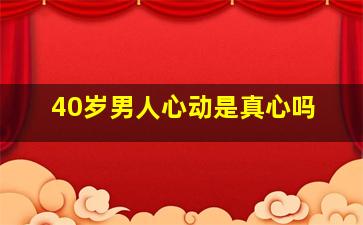 40岁男人心动是真心吗